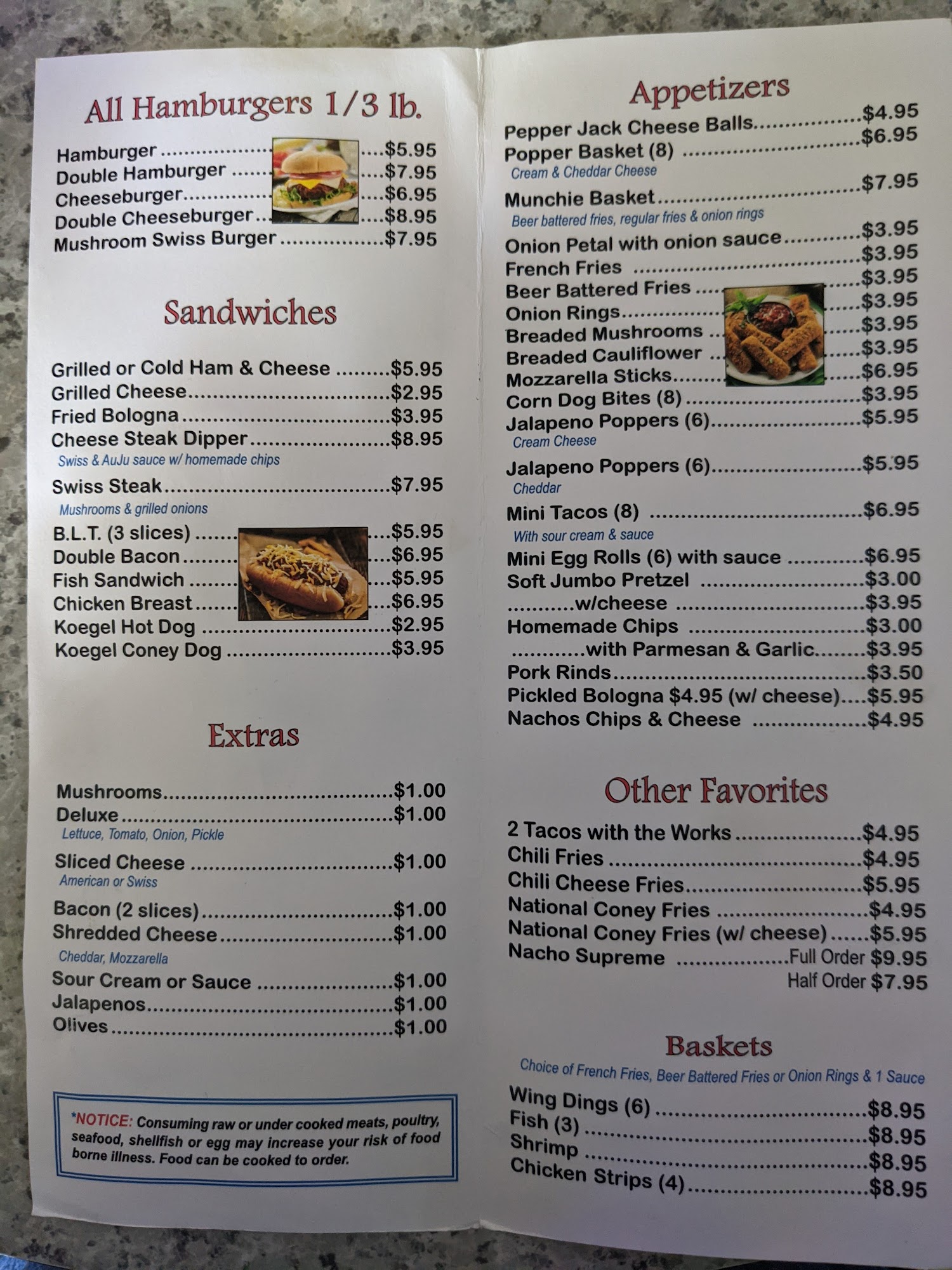 All Hamburgers 1/3 lb.

Hamburger $5.95
Double Hamburger $7.95
Cheeseburger $6.95
Double Cheeseburger $8.95
Mushroom Swiss Burger $7.95

Sandwiches

Grilled or Cold Ham & Cheese $5.95
Grilled Cheese $2.95
Fried Bologna $3.95
Cheese Steak Dipper $8.95
Swiss & AuJu sauce w/ homemade chips
Swiss Steak $7.95
Mushrooms & grilled onions
B.L.T. (3 slices) $5.95
Double Bacon $6.95
Fish Sandwich $5.95
Chicken Breast $6.95
Koegel Hot Dog $2.95
Koegel Coney Dog $3.95

Extras

Mushrooms $1.00
Deluxe $1.00
Lettuce, Tomato, Onion, Pickle
Sliced Cheese $1.00
American or Swiss
Bacon (2 slices) $1.00
Shredded Cheese $1.00
Cheddar, Mozzarella
Sour Cream or Sauce $1.00
Jalapenos $1.00
Olives $1.00

*NOTICE: Consuming raw or under cooked meats, poultry, seafood, shellfish or egg may increase your risk of food borne illness. Food can be cooked to order.

Appetizers
Pepper Jack Cheese Balls $4.95
Popper Basket (8) $6.95
Cream & Cheddar Cheese
Munchie Basket $7.95
Beer battered fries, regular fries & onion rings
Onion Petal with onion sauce $3.95
French Fries $3.95
Beer Battered Fries $3.95
Onion Rings $3.95
Breaded Mushrooms $3.95
Breaded Cauliflower $3.95
Mozzarella Sticks $6.95
Corn Dog Bites (8) $3.95
Jalapeno Poppers (6) $5.95
Cream Cheese
Jalapeno Poppers (6) $5.95
Cheddar
Mini Tacos (8) $6.95
With sour cream & sauce
Mini Egg Rolls (6) with sauce $6.95
Soft Jumbo Pretzel $3.00
w/cheese $3.95
Homemade Chips $3.00
with Parmesan & Garlic $3.95
Pork Rinds $3.50
Pickled Bologna $4.95 (w/ cheese) $5.95
Nachos Chips & Cheese $4.95

Other Favorites
2 Tacos with the Works $4.95
Chili Fries $4.95
Chili Cheese Fries $5.95
National Coney Fries $4.95
National Coney Fries (w/ cheese) $5.95
Nacho Supreme Full Order $9.95
Half Order $7.95

Baskets
Choice of French Fries, Beer Battered Fries or Onion Rings & 1 Sauce
Wing Dings (6) $8.95
Fish (3) $8.95
Shrimp $8.95
Chicken Strips (4) $8.95